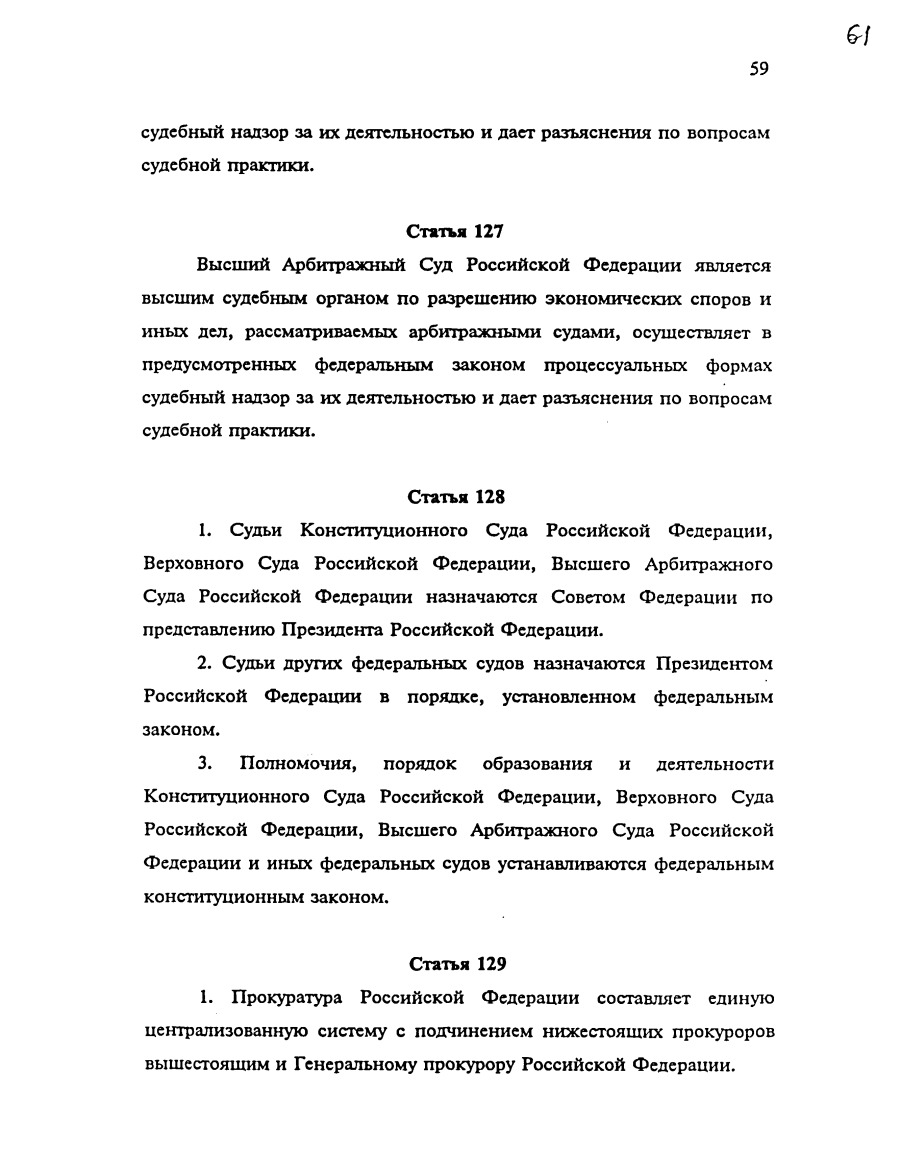 61

59

судебный надзор за их деятельностью и дает разъяснения по вопросам судебной практики.

Статья 127

Высший Арбитражный Суд Российской Федерации является высшим судебным органом по разрешению экономических споров и иных дел, рассматриваемых арбитражными судами, осуществляет в предусмотренных федеральным законом процессуальных формах судебный надзор за их деятельностью и дает разъяснения по вопросам судебной практики.

Статья 128

1. Судьи Конституционного Суда Российской Федерации, Верховного Суда Российской Федерации, Высшего Арбитражного Суда Российской Федерации назначаются Советом Федерации по представлению Президента Российской Федерации.

2. Судьи других федеральных судов назначаются Президентом Российской Федерации в порядке, установленном федеральным законом.

3. Полномочия, порядок образования и деятельности Конституционного Суда Российской Федерации, Верховного Суда Российской Федерации, Высшего Арбитражного Суда Российской Федерации и иных федеральных судов устанавливаются федеральным конституционным законом.

Статья 129

1. Прокуратура Российской Федерации составляет единую централизованную систему с подчинением нижестоящих прокуроров вышестоящим и Генеральному прокурору Российской Федерации.